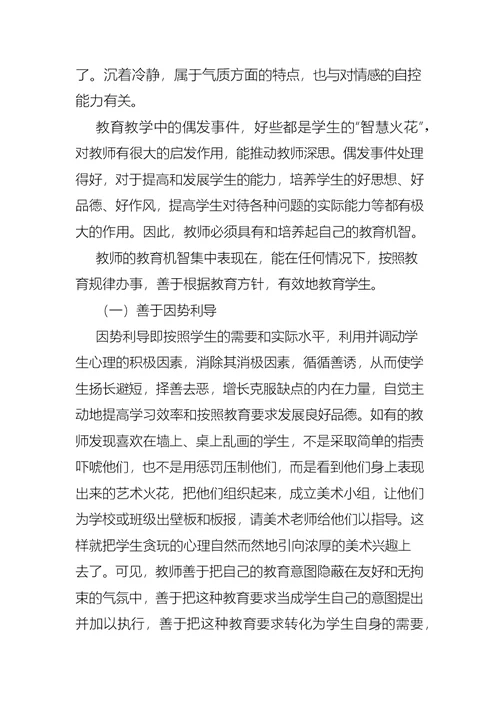 了。沉着冷静，属于气质方面的特点，也与对情感的自控能力有关。

教育教学中的偶发事件，好些都是学生的"智慧火花"，对教师有很大的启发作用，能推动教师深思。偶发事件处理得好，对于提高和发展学生的能力，培养学生的好思想、好品德、好作风，提高学生对待各种问题的实际能力等都有极大的作用。因此，教师必须具有和培养起自己的教育机智。

教师的教育机智集中表现在，能在任何情况下，按照教育规律办事，善于根据教育方针，有效地教育学生。

（一）善于因势利导

因势利导即按照学生的需要和实际水平，利用并调动学生心理的积极因素，消除其消极因素，循循善诱，从而使学生扬长避短，择善去恶，增长克服缺点的内在力量，自觉主动地提高学习效率和按照教育要求发展良好品德。如有的教师发现喜欢在墙上、桌上乱画的学生，不是采取简单的指责吓唬他们，也不是用惩罚压制他们，而是看到他们身上表现出来的艺术火花，把他们组织起来，成立美术小组，让他们为学校或班级出壁板和板报，请美术老师给他们以指导。这样就把学生贪玩的心理自然而然地引向浓厚的美术兴趣上去了。可见，教师善于把自己的教育意图隐蔽在友好和无拘束的气氛中，善于把这种教育要求当成学生自己的意图提出并加以执行，善于把这种教育要求转化为学生自身的需要，